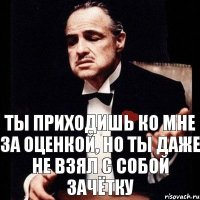 ТЫ ПРИХОДИШЬ КО МНЕ ЗА ОЦЕНКОЙ, НО ТЫ ДАЖЕ НЕ ВЗЯЛ С СОБОЙ ЗАЧЁТКУ

risovach.ru